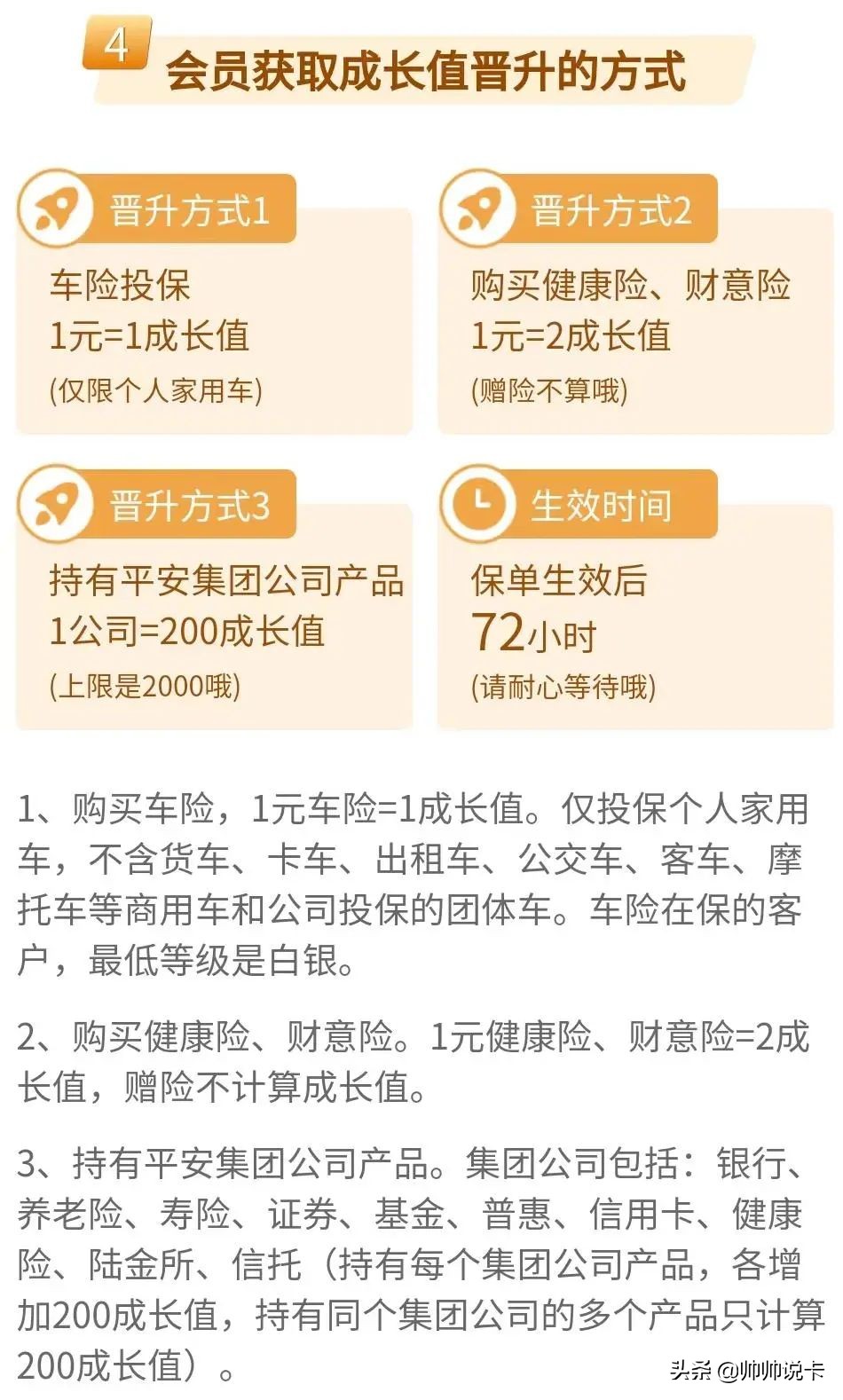 4 会员获取成长值晋升的方式

晋升方式1
车险投保
1元=1成长值
(仅限个人家用车)

晋升方式2
购买健康险、财意险
1元=2成长值
(赠险不算哦)

晋升方式3
持有平安集团公司产品
1公司=200成长值
(上限是2000哦)

生效时间
保单生效后
72小时
(请耐心等待哦)

1、购买车险，1元车险=1成长值。仅投保个人家用车，不含货车、卡车、出租车、公交车、客车、摩托车等商用车和公司投保的团体车。车险在保的客户，最低等级是白银。

2、购买健康险、财意险。1元健康险、财意险=2成长值，赠险不计算成长值。

3、持有平安集团公司产品。集团公司包括：银行、养老险、寿险、证券、基金、普惠、信用卡、健康险、陆金所、信托（持有每个集团公司产品，各增加200成长值，持有同个集团公司的多个产品只计算200成长值）。

头条 @帅帅说卡